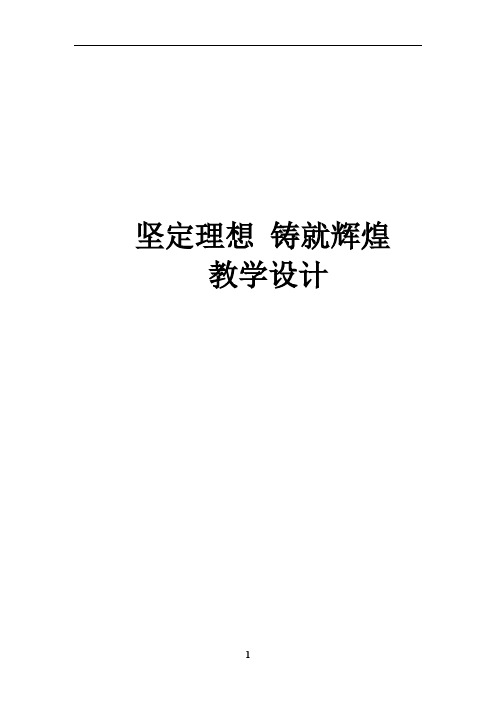 坚定理想 铸就辉煌
教学设计

1